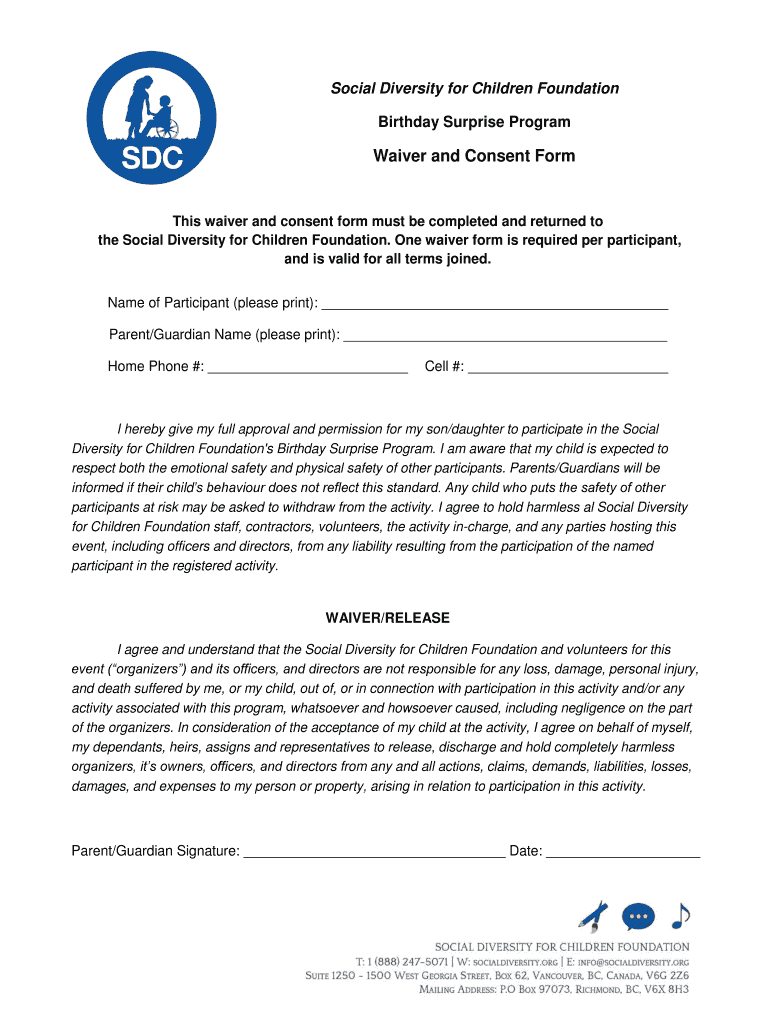 SDC

Social Diversity for Children Foundation

Birthday Surprise Program

Waiver and Consent Form

This waiver and consent form must be completed and returned to the Social Diversity for Children Foundation. One waiver form is required per participant, and is valid for all terms joined.

Name of Participant (please print): ____

Parent/Guardian Name (please print): ____

Home Phone #: ____ Cell #: ____

I hereby give my full approval and permission for my son/daughter to participate in the Social Diversity for Children Foundation's Birthday Surprise Program. I am aware that my child is expected to respect both the emotional safety and physical safety of other participants. Parents/Guardians will be informed if their child's behaviour does not reflect this standard. Any child who puts the safety of other participants at risk may be asked to withdraw from the activity. I agree to hold harmless al Social Diversity for Children Foundation staff, contractors, volunteers, the activity in-charge, and any parties hosting this event, including officers and directors, from any liability resulting from the participation of the named participant in the registered activity.

WAIVER/RELEASE

I agree and understand that the Social Diversity for Children Foundation and volunteers for this event ("organizers") and its officers, and directors are not responsible for any loss, damage, personal injury, and death suffered by me, or my child, out of, or in connection with participation in this activity and/or any activity associated with this program, whatsoever and howsoever caused, including negligence on the part of the organizers. In consideration of the acceptance of my child at the activity, I agree on behalf of myself, my dependants, heirs, assigns and representatives to release, discharge and hold completely harmless organizers, it's owners, officers, and directors from any and all actions, claims, demands, liabilities, losses, damages, and expenses to my person or property, arising in relation to participation in this activity.

Parent/Guardian Signature: ____ Date: ____

SOCIAL DIVERSITY FOR CHILDREN FOUNDATION
T: 1 (888) 247-5071 | W: SOCIALDIVERSITY.ORG | E: INFO@SOCIALDIVERSITY.ORG
SUITE 1250 - 1500 WEST GEORGIA STREET, BOX 62, VANCOUVER, BC, CANADA, V6G 2Z6
MAILING ADDRESS: P.O BOX 97073, RICHMOND, BC, V6X 8H3